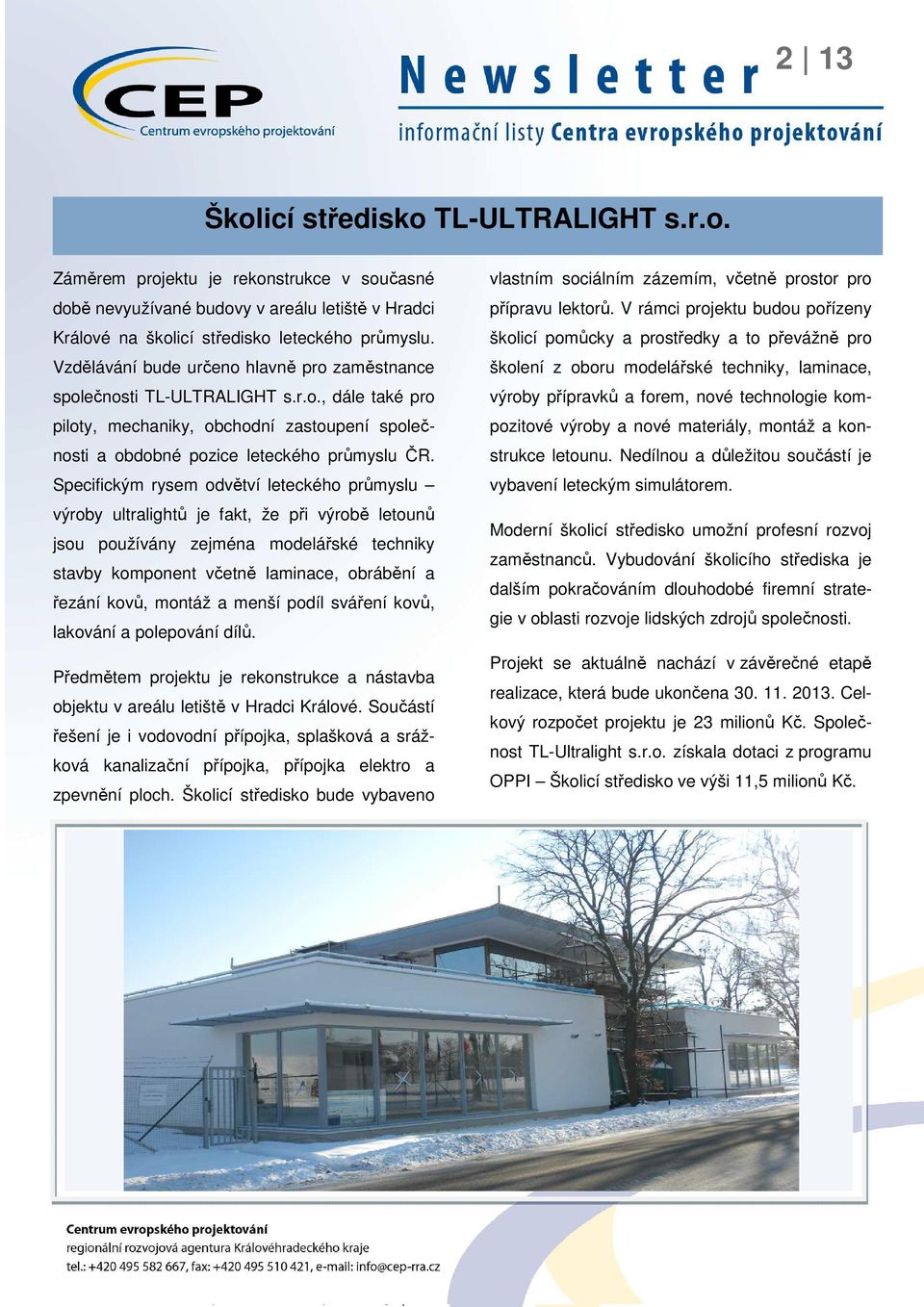 CEP
Centrum evropského projektování

Newsletter 2 | 13
informační listy Centra evropského projektování

Školicí středisko TL-ULTRALIGHT s.r.o.

Záměrem projektu je rekonstrukce v současné době nevyužívané budovy v areálu letiště v Hradci Králové na školicí středisko leteckého průmyslu. Vzdělávání bude určeno hlavně pro zaměstnance společnosti TL-ULTRALIGHT s.r.o., dále také pro piloty, mechaniky, obchodní zastoupení společnosti a obdobné pozice leteckého průmyslu ČR. Specifickým rysem odvětví leteckého průmyslu – výroby ultralightů je fakt, že při výrobě letounů jsou používány zejména modelářské techniky stavby komponent včetně laminace, obrábění a řezání kovů, montáž a menší podíl sváření kovů, lakování a polepování dílů.

Předmětem projektu je rekonstrukce a nástavba objektu v areálu letiště v Hradci Králové. Součástí řešení je i vodovodní přípojka, splašková a srážková kanalizační přípojka, přípojka elektro a zpevnění ploch. Školicí středisko bude vybaveno vlastním sociálním zázemím, včetně prostor pro přípravu lektorů. V rámci projektu budou pořízeny školicí pomůcky a prostředky a to převážně pro školení z oboru modelářské techniky, laminace, výroby přípravků a forem, nové technologie kompozitové výroby a nové materiály, montáž a konstrukce letounu. Nedílnou a důležitou součástí je vybavení leteckým simulátorem.

Moderní školicí středisko umožní profesní rozvoj zaměstnanců. Vybudování školicího střediska je dalším pokračováním dlouhodobé firemní strategie v oblasti rozvoje lidských zdrojů společnosti.

Projekt se aktuálně nachází v závěrečné etapě realizace, která bude ukončena 30. 11. 2013. Celkový rozpočet projektu je 23 milionů Kč. Společnost TL-Ultralight s.r.o. získala dotaci z programu OPPI – Školicí středisko ve výši 11,5 milionů Kč.

Centrum evropského projektování
regionální rozvojová agentura Královéhradeckého kraje
tel.: +420 495 582 667, fax: +420 495 510 421, e-mail: info@cep-rra.cz